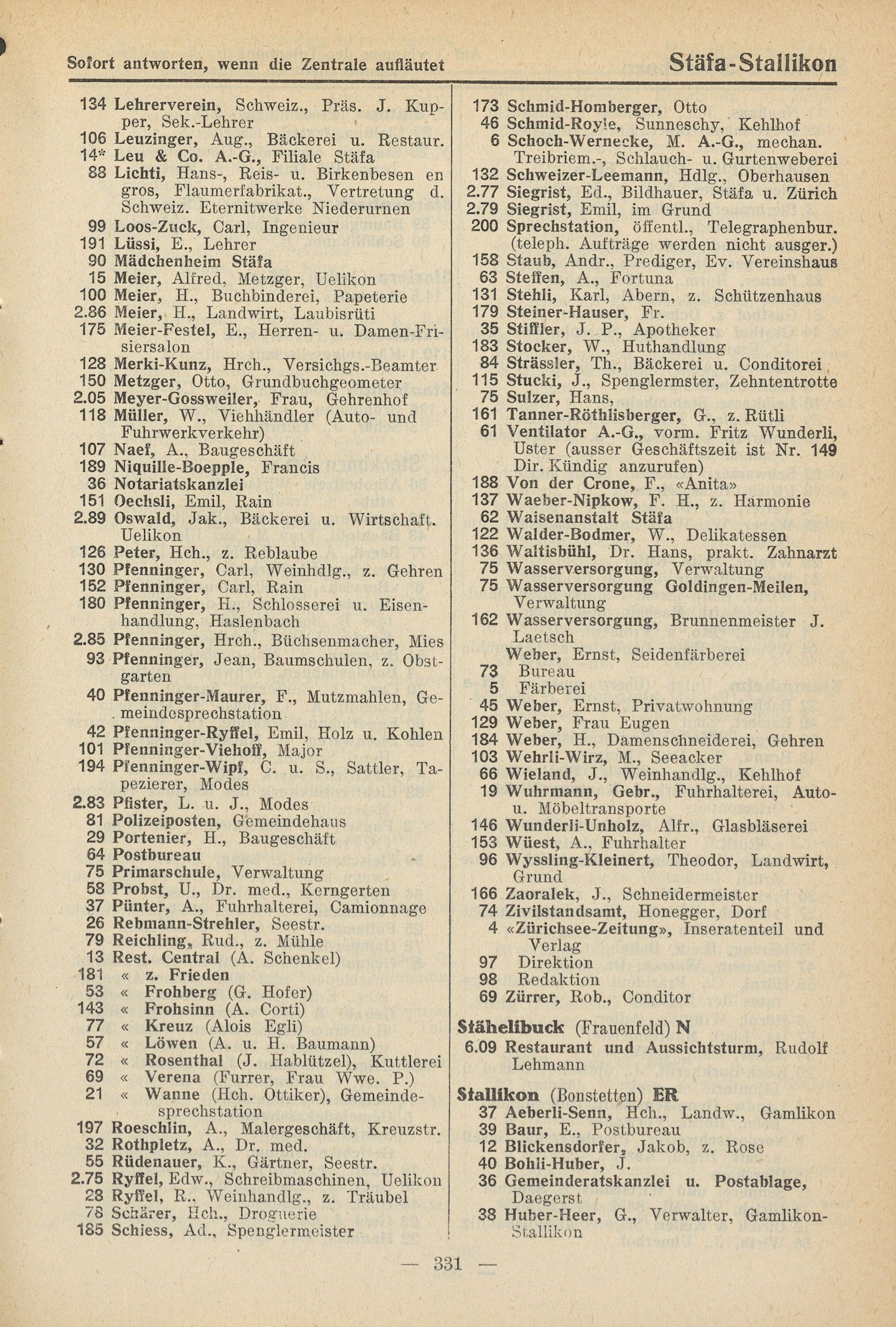 Sofort antworten, wenn die Zentrale aufläutet

Stäfa-Stallikon

134 Lehrerverein, Schweiz., Präs. J. Kupper, Sek.-Lehrer
106 Leuzinger, Aug., Bäckerei u. Restaur.
14* Leu & Co. A.-G., Filiale Stäfa
88 Lichti, Hans-, Reis- u. Birkenbesen en gros, Flaumerfabrikat., Vertretung d. Schweiz. Eternitwerke Niederurnen
99 Loos-Zuck, Carl, Ingenieur
191 Lüssi, E., Lehrer
90 Mädchenheim Stäfa
15 Meier, Alfred, Metzger, Uelikon
100 Meier, H., Buchbinderei, Papeterie
2.86 Meier, H., Landwirt, Laubisrüti
175 Meier-Festel, E., Herren- u. Damen-Frisiersalon
128 Merki-Kunz, Hrch., Versichgs.-Beamter
150 Metzger, Otto, Grundbuchgeometer
2.05 Meyer-Gossweiler, Frau, Gehrenhof
118 Müller, W., Viehhändler (Auto- und Fuhrwerkverkehr)
107 Naef, A., Baugeschäft
189 Niquille-Boepple, Francis
36 Notariatskanzlei
151 Oechsli, Emil, Rain
2.89 Oswald, Jak., Bäckerei u. Wirtschaft. Uelikon
126 Peter, Hch., z. Reblaube
130 Pfenninger, Carl, Weinhdlg., z. Gehren
152 Pfenninger, Carl, Rain
180 Pfenninger, H., Schlosserei u. Eisenhandlung, Haslenbach
2.85 Pfenninger, Hrch., Büchsenmacher, Mies
93 Pfenninger, Jean, Baumschulen, z. Obstgarten
40 Pfenninger-Maurer, F., Mutzmahlen, Gemeindesprechstation
42 Pfenninger-Ryffel, Emil, Holz u. Kohlen
101 Pfenninger-Viehoff, Major
194 Pfenninger-Wipf, C. u. S., Sattler, Tapezierer, Modes
2.83 Pfister, L. u. J., Modes
81 Polizeiposten, Gemeindehaus
29 Portenier, H., Baugeschäft
64 Postbureau
75 Primarschule, Verwaltung
58 Probst, U., Dr. med., Kerngerten
37 Pünter, A., Fuhrhalterei, Camionnage
26 Rebmann-Strehler, Seestr.
79 Reichling, Rud., z. Mühle
13 Rest. Central (A. Schenkel)
181 « z. Frieden
53 « Frohberg (G. Hofer)
143 « Frohsinn (A. Corti)
77 « Kreuz (Alois Egli)
57 « Löwen (A. u. H. Baumann)
72 « Rosenthal (J. Hablützel), Kuttlerei
69 « Verena (Furrer, Frau Wwe. P.)
21 « Wanne (Hch. Ottiker), Gemeindesprechstation
197 Roeschlin, A., Malergeschäft, Kreuzstr.
32 Rothpletz, A., Dr. med.
55 Rüdenauer, K., Gärtner, Seestr.
2.75 Ryffel, Edw., Schreibmaschinen, Uelikon
28 Ryffel, R.. Weinhandlg., z. Träubel
78 Schärer, Hch., Droguerie
185 Schiess, Ad., Spenglermeister

173 Schmid-Homberger, Otto
46 Schmid-Royle, Sunneschy, Kehlhof
6 Schoch-Wernecke, M. A.-G., mechan. Treibriem.-, Schlauch- u. Gurtenweberei
132 Schweizer-Leemann, Hdlg., Oberhausen
2.77 Siegrist, Ed., Bildhauer, Stäfa u. Zürich
2.79 Siegrist, Emil, im Grund
200 Sprechstation, öffentl., Telegraphenbur. (teleph. Aufträge werden nicht ausger.)
158 Staub, Andr., Prediger, Ev. Vereinshaus
63 Steffen, A., Fortuna
131 Stehli, Karl, Abern, z. Schützenhaus
179 Steiner-Hauser, Fr.
35 Stiffler, J. P., Apotheker
183 Stocker, W., Huthandlung
84 Strässler, Th., Bäckerei u. Conditorei
115 Stucki, J., Spenglermster, Zehntentrotte
75 Sulzer, Hans,
161 Tanner-Röthlisberger, G., z. Rütli
61 Ventilator A.-G., vorm. Fritz Wunderli, Uster (ausser Geschäftszeit ist Nr. 149 Dir. Kündig anzurufen)
188 Von der Crone, F., «Anita»
137 Waeber-Nipkow, F. H., z. Harmonie
62 Waisenanstalt Stäfa
122 Walder-Bodmer, W., Delikatessen
136 Waltisbühl, Dr. Hans, prakt. Zahnarzt
75 Wasserversorgung, Verwaltung
75 Wasserversorgung Goldingen-Meilen, Verwaltung
162 Wasserversorgung, Brunnenmeister J. Laetsch
Weber, Ernst, Seidenfärberei
73 Bureau
5 Färberei
45 Weber, Ernst, Privatwohnung
129 Weber, Frau Eugen
184 Weber, H., Damenschneiderei, Gehren
103 Wehrli-Wirz, M., Seeacker
66 Wieland, J., Weinhandlg., Kehlhof
19 Wuhrmann, Gebr., Fuhrhalterei, Auto- u. Möbeltransporte
146 Wunderli-Unholz, Alfr., Glasbläserei
153 Wüest, A., Fuhrhalter
96 Wyssling-Kleinert, Theodor, Landwirt, Grund
166 Zaoralek, J., Schneidermeister
74 Zivilstandsamt, Honegger, Dorf
4 «Zürichsee-Zeitung», Inseratenteil und Verlag
97 Direktion
98 Redaktion
69 Zürrer, Rob., Conditor

Stähelibuck (Frauenfeld) N
6.09 Restaurant und Aussichtsturm, Rudolf Lehmann

Stallikon (Bonstetten) ER
37 Aeberli-Senn, Hch., Landw., Gamlikon
39 Baur, E., Postbureau
12 Blickensdorfer, Jakob, z. Rose
40 Bohli-Huber, J.
36 Gemeinderatskanzlei u. Postablage, Daegerst
38 Huber-Heer, G., Verwalter, Gamlikon-Stallikon

— 331 —